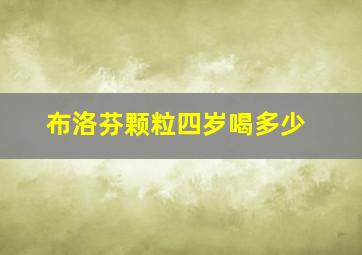 布洛芬颗粒四岁喝多少